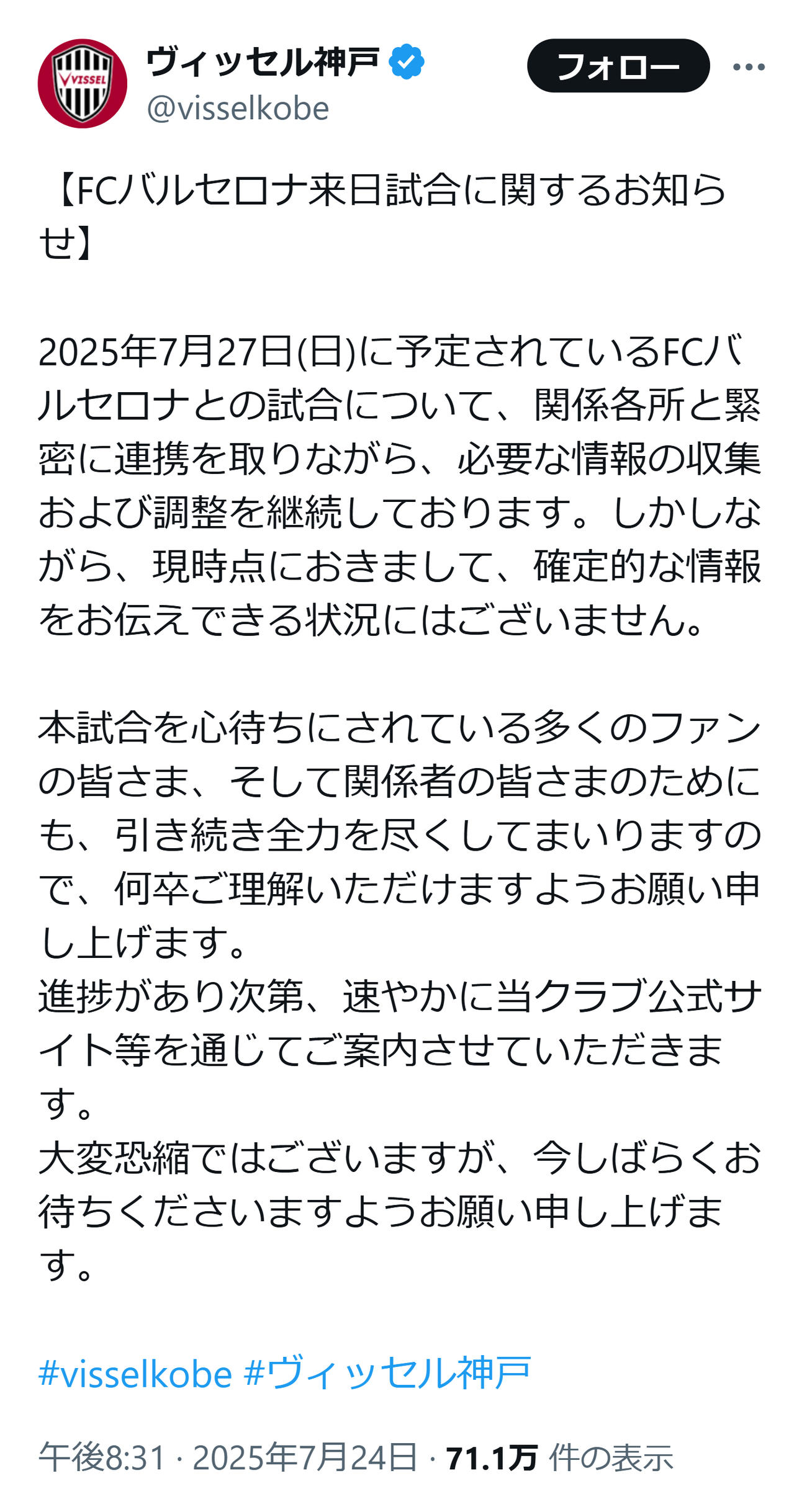 VISSEL

ヴィッセル神戸
@visselkobe

フォロー

【FCバルセロナ来日試合に関するお知らせ】

2025年7月27日(日)に予定されているFCバルセロナとの試合について、関係各所と緊密に連携を取りながら、必要な情報の収集および調整を継続しております。しかしながら、現時点におきまして、確定的な情報をお伝えできる状況にはございません。

本試合を心待ちにされている多くのファンの皆さま、そして関係者の皆さまのためにも、引き続き全力を尽くしてまいりますので、何卒ご理解いただけますようお願い申し上げます。
進捗があり次第、速やかに当クラブ公式サイト等を通じてご案内させていただきます。
大変恐縮ではございますが、今しばらくお待ちくださいますようお願い申し上げます。

#visselkobe #ヴィッセル神戸

午後8:31 · 2025年7月24日 · 71.1万 件の表示